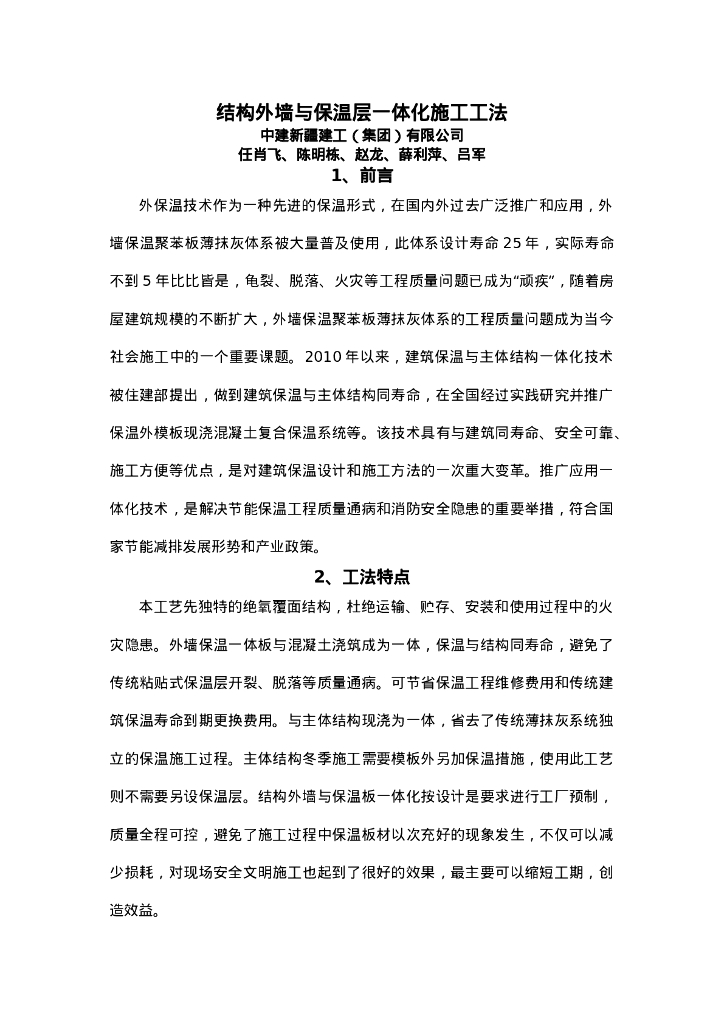 结构外墙与保温层一体化施工工法
中建新疆建工（集团）有限公司
任肖飞、陈明栋、赵龙、薛利萍、吕军
1、前言

外保温技术作为一种先进的保温形式，在国内外过去广泛推广和应用，外墙保温聚苯板薄抹灰体系被大量普及使用，此体系设计寿命 25 年，实际寿命不到 5 年比比皆是，龟裂、脱落、火灾等工程质量问题已成为“顽疾”，随着房屋建筑规模的不断扩大，外墙保温聚苯板薄抹灰体系的工程质量问题成为当今社会施工中的一个重要课题。2010 年以来，建筑保温与主体结构一体化技术被住建部提出，做到建筑保温与主体结构同寿命，在全国经过实践研究并推广保温外模板现浇混凝土复合保温系统等。该技术具有与建筑同寿命、安全可靠、施工方便等优点，是对建筑保温设计和施工方法的一次重大变革。推广应用一体化技术，是解决节能保温工程质量通病和消防安全隐患的重要举措，符合国家节能减排发展形势和产业政策。

2、工法特点

本工艺先独特的绝氧覆面结构，杜绝运输、贮存、安装和使用过程中的火灾隐患。外墙保温一体板与混凝土浇筑成为一体，保温与结构同寿命，避免了传统粘贴式保温层开裂、脱落等质量通病。可节省保温工程维修费用和传统建筑保温寿命到期更换费用。与主体结构现浇为一体，省去了传统薄抹灰系统独立的保温施工过程。主体结构冬季施工需要模板外另加保温措施，使用此工艺则不需要另设保温层。结构外墙与保温板一体化按设计是要求进行工厂预制，质量全程可控，避免了施工过程中保温板材以次充好的现象发生，不仅可以减少损耗，对现场安全文明施工也起到了很好的效果，最主要可以缩短工期，创造效益。